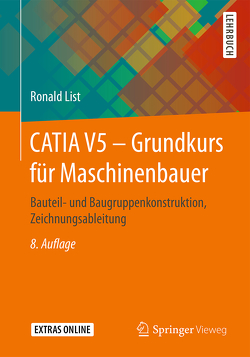 LEHRBUCH

Ronald List

CATIA V5 – Grundkurs für Maschinenbauer

Bauteil- und Baugruppenkonstruktion, Zeichnungsableitung

8. Auflage

EXTRAS ONLINE

Springer Vieweg